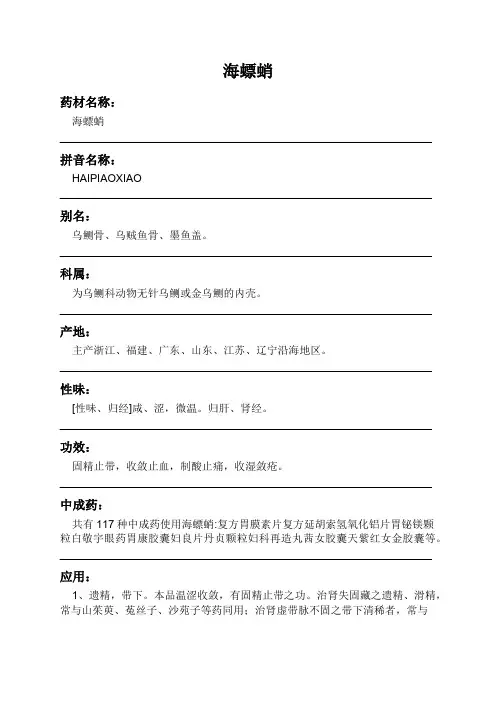 海螵蛸

药材名称：

海螵蛸

拼音名称：

HAIPIAOXIAO

别名：

乌鲗骨、乌贼鱼骨、墨鱼盖。

科属：

为乌鲗科动物无针乌鲗或金乌鲗的内壳。

产地：

主产浙江、福建、广东、山东、江苏、辽宁沿海地区。

性味：

[性味、归经]咸、涩，微温。归肝、肾经。

功效：

固精止带，收敛止血，制酸止痛，收湿敛疮。

中成药：

共有 117 种中成药使用海螵蛸:复方胃膜素片复方延胡索氢氧化铝片胃铋镁颗粒白敬宇眼药胃康胶囊妇良片丹贞颗粒妇科再造丸茜女胶囊天紫红女金胶囊等。

应用：

1、遗精，带下。本品温涩收敛，有固精止带之功。治肾失固藏之遗精、滑精，常与山茱萸、菟丝子、沙苑子等药同用；治肾虚带脉不固之带下清稀者，常与